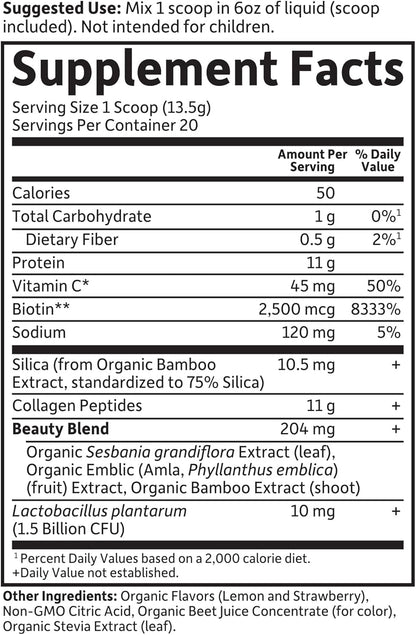 Suggested Use: Mix 1 scoop in 6oz of liquid (scoop included). Not intended for children.

Supplement Facts

Serving Size 1 Scoop (13.5g)
Servings Per Container 20

| | Amount Per Serving | % Daily Value |
|---|---|---|
| Calories | 50 | |
| Total Carbohydrate | 1 g | 0%$^{1}$ |
| Dietary Fiber | 0.5 g | 2%$^{1}$ |
| Protein | 11 g | |
| Vitamin C* | 45 mg | 50% |
| Biotin** | 2,500 mcg | 8333% |
| Sodium | 120 mg | 5% |
| Silica (from Organic Bamboo Extract, standardized to 75% Silica) | 10.5 mg | + |
| Collagen Peptides | 11 g | + |
| Beauty Blend | 204 mg | + |
| Organic Sesbania grandiflora Extract (leaf), Organic Emblic (Amla, Phyllanthus emblica) (fruit) Extract, Organic Bamboo Extract (shoot) | | |
| Lactobacillus plantarum (1.5 Billion CFU) | 10 mg | + |

$^{1}$ Percent Daily Values based on a 2,000 calorie diet.
+Daily Value not established.

Other Ingredients: Organic Flavors (Lemon and Strawberry), Non-GMO Citric Acid, Organic Beet Juice Concentrate (for color), Organic Stevia Extract (leaf).